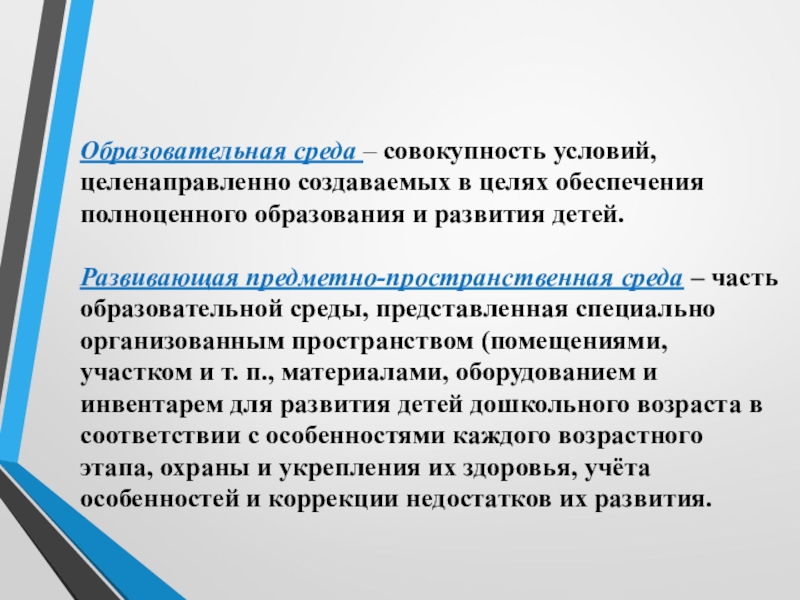 Образовательная среда – совокупность условий, целенаправленно создаваемых в целях обеспечения полноценного образования и развития детей.

Развивающая предметно-пространственная среда – часть образовательной среды, представленная специально организованным пространством (помещениями, участком и т. п., материалами, оборудованием и инвентарем для развития детей дошкольного возраста в соответствии с особенностями каждого возрастного этапа, охраны и укрепления их здоровья, учёта особенностей и коррекции недостатков их развития.